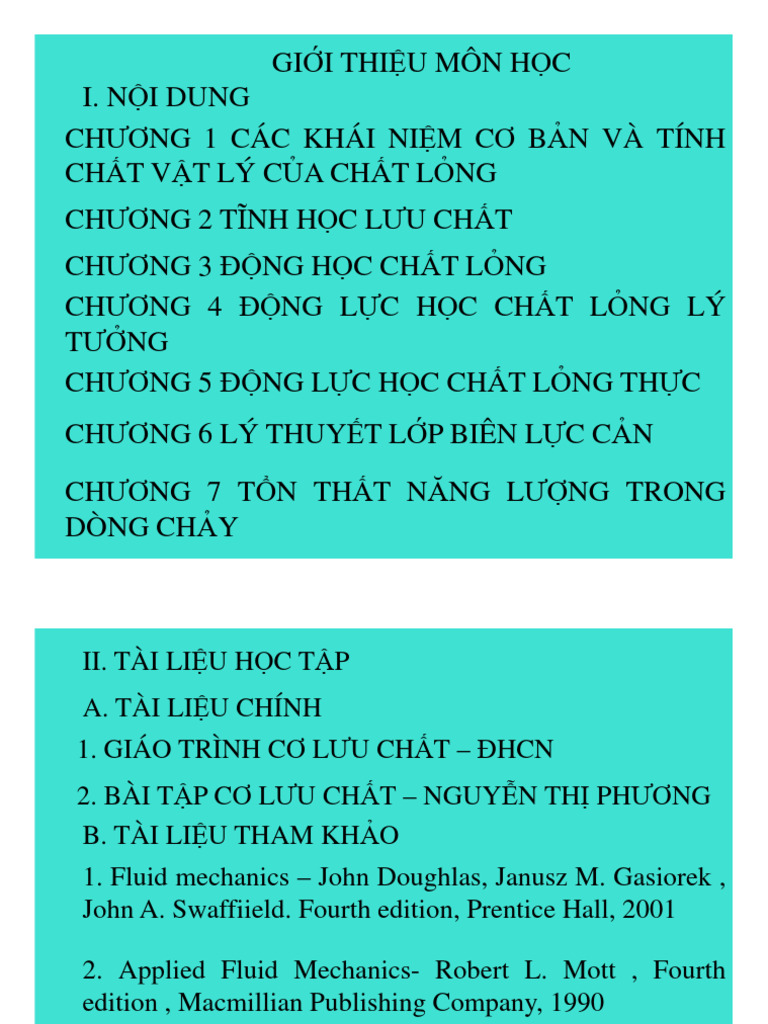 GIỚI THIỆU MÔN HỌC

I. NỘI DUNG

CHƯƠNG 1 CÁC KHÁI NIỆM CƠ BẢN VÀ TÍNH CHẤT VẬT LÝ CỦA CHẤT LỎNG

CHƯƠNG 2 TĨNH HỌC LƯU CHẤT

CHƯƠNG 3 ĐỘNG HỌC CHẤT LỎNG

CHƯƠNG 4 ĐỘNG LỰC HỌC CHẤT LỎNG LÝ TƯỞNG

CHƯƠNG 5 ĐỘNG LỰC HỌC CHẤT LỎNG THỰC

CHƯƠNG 6 LÝ THUYẾT LỚP BIÊN LỰC CẢN

CHƯƠNG 7 TỔN THẤT NĂNG LƯỢNG TRONG DÒNG CHẢY

II. TÀI LIỆU HỌC TẬP

A. TÀI LIỆU CHÍNH

1. GIÁO TRÌNH CƠ LƯU CHẤT – ĐHCN

2. BÀI TẬP CƠ LƯU CHẤT – NGUYỄN THỊ PHƯƠNG

B. TÀI LIỆU THAM KHẢO

1. Fluid mechanics – John Doughlas, Janusz M. Gasiorek , John A. Swaffiield. Fourth edition, Prentice Hall, 2001

2. Applied Fluid Mechanics- Robert L. Mott , Fourth edition , Macmillian Publishing Company, 1990